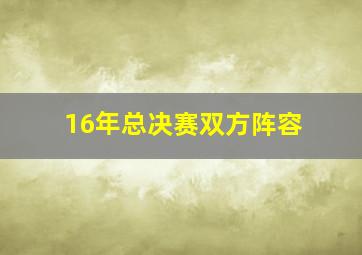 16年总决赛双方阵容